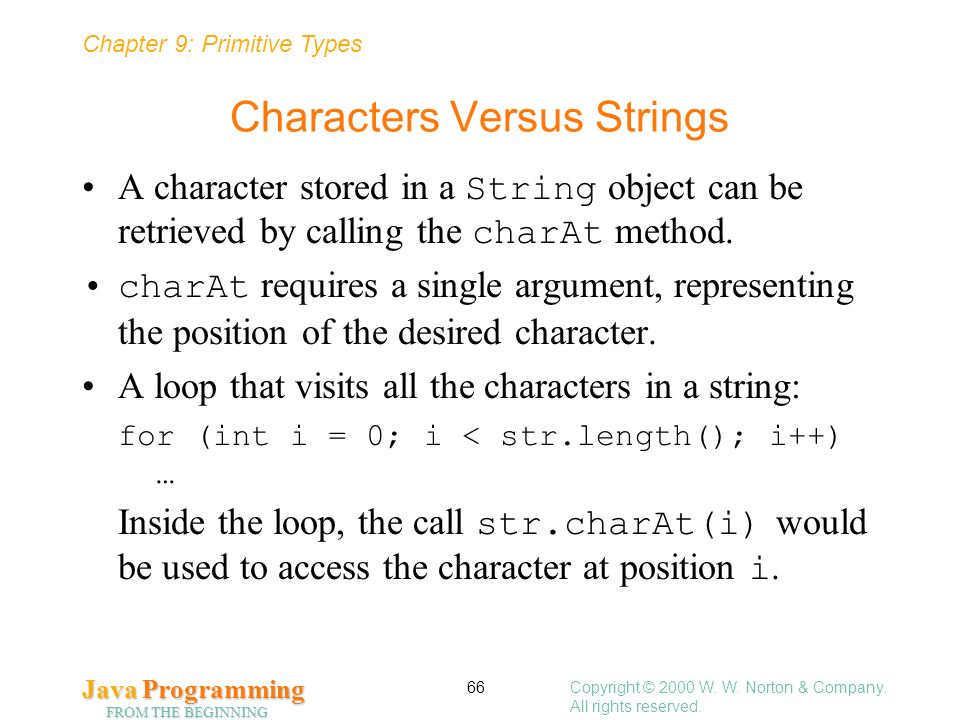 Chapter 9: Primitive Types

Characters Versus Strings

• A character stored in a String object can be retrieved by calling the charAt method.

• charAt requires a single argument, representing the position of the desired character.

• A loop that visits all the characters in a string:

for (int i = 0; i < str.length(); i++)
  …

Inside the loop, the call str.charAt(i) would be used to access the character at position i.

Java Programming
FROM THE BEGINNING

66

Copyright © 2000 W. W. Norton & Company.
All rights reserved.